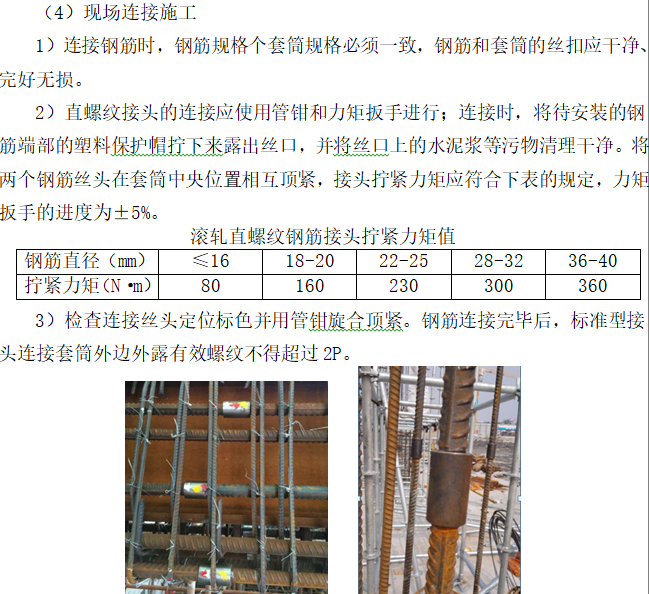 （4）现场连接施工

1）连接钢筋时，钢筋规格个套筒规格必须一致，钢筋和套筒的丝扣应干净、完好无损。

2）直螺纹接头的连接应使用管钳和力矩扳手进行；连接时，将待安装的钢筋端部的塑料保护帽拧下来露出丝口，并将丝口上的水泥浆等污物清理干净。将两个钢筋丝头在套筒中央位置相互顶紧，接头拧紧力矩应符合下表的规定，力矩扳手的进度为±5%。

滚轧直螺纹钢筋接头拧紧力矩值

| 钢筋直径（mm） | ≤16 | 18-20 | 22-25 | 28-32 | 36-40 |
|---|---|---|---|---|---|
| 拧紧力矩（N·m） | 80 | 160 | 230 | 300 | 360 |

3）检查连接丝头定位标色并用管钳旋合顶紧。钢筋连接完毕后，标准型接头连接套筒外边外露有效螺纹不得超过 2P。